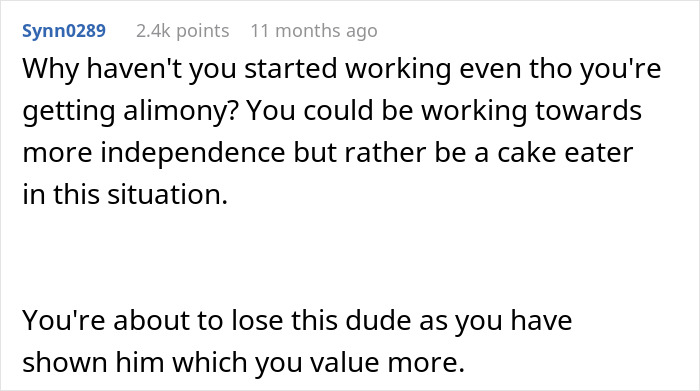 Synn0289 2.4k points 11 months ago

Why haven't you started working even tho you're getting alimony? You could be working towards more independence but rather be a cake eater in this situation.

You're about to lose this dude as you have shown him which you value more.